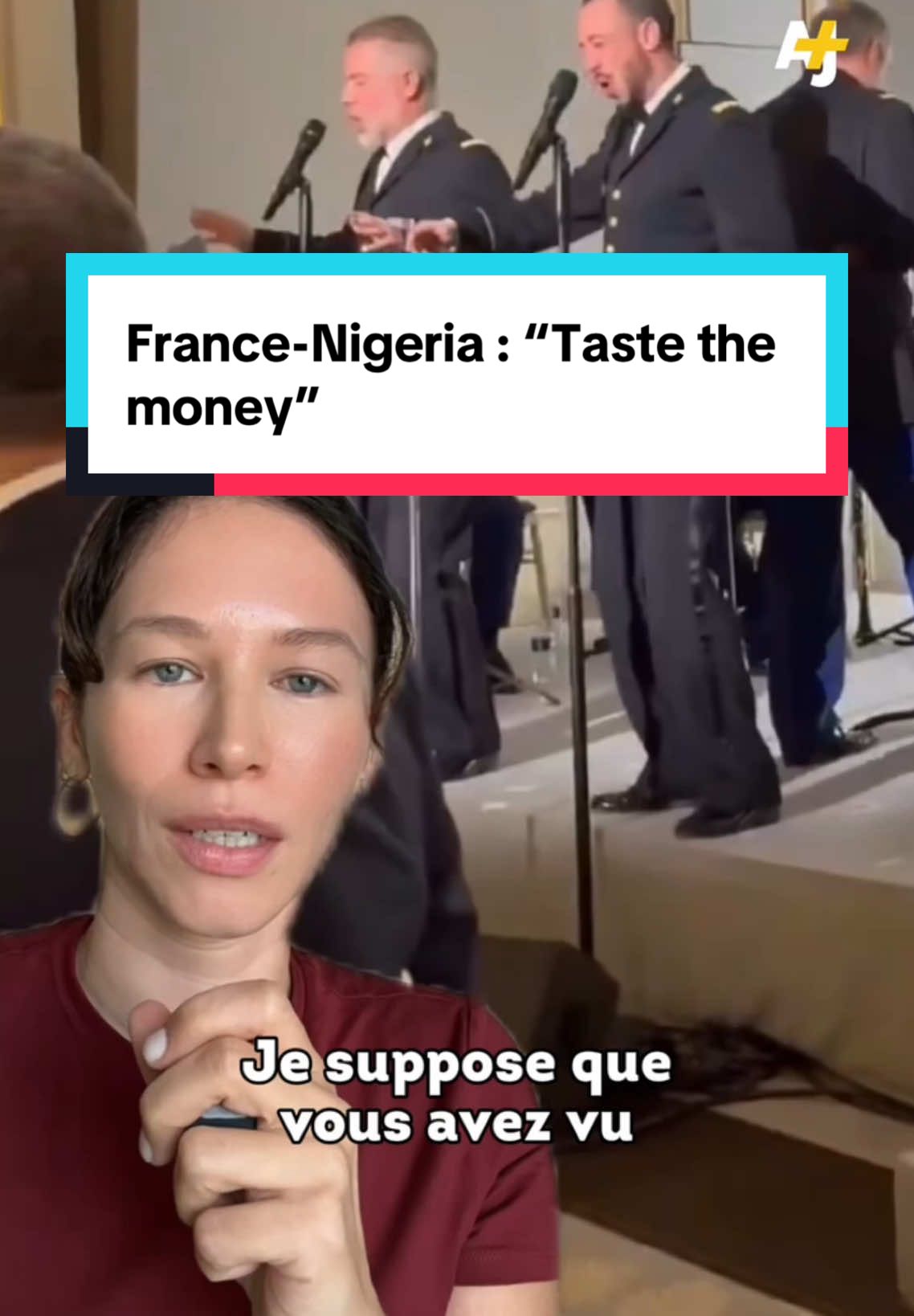 AJ+

France-Nigeria : “Taste the money”

Je suppose que vous avez vu